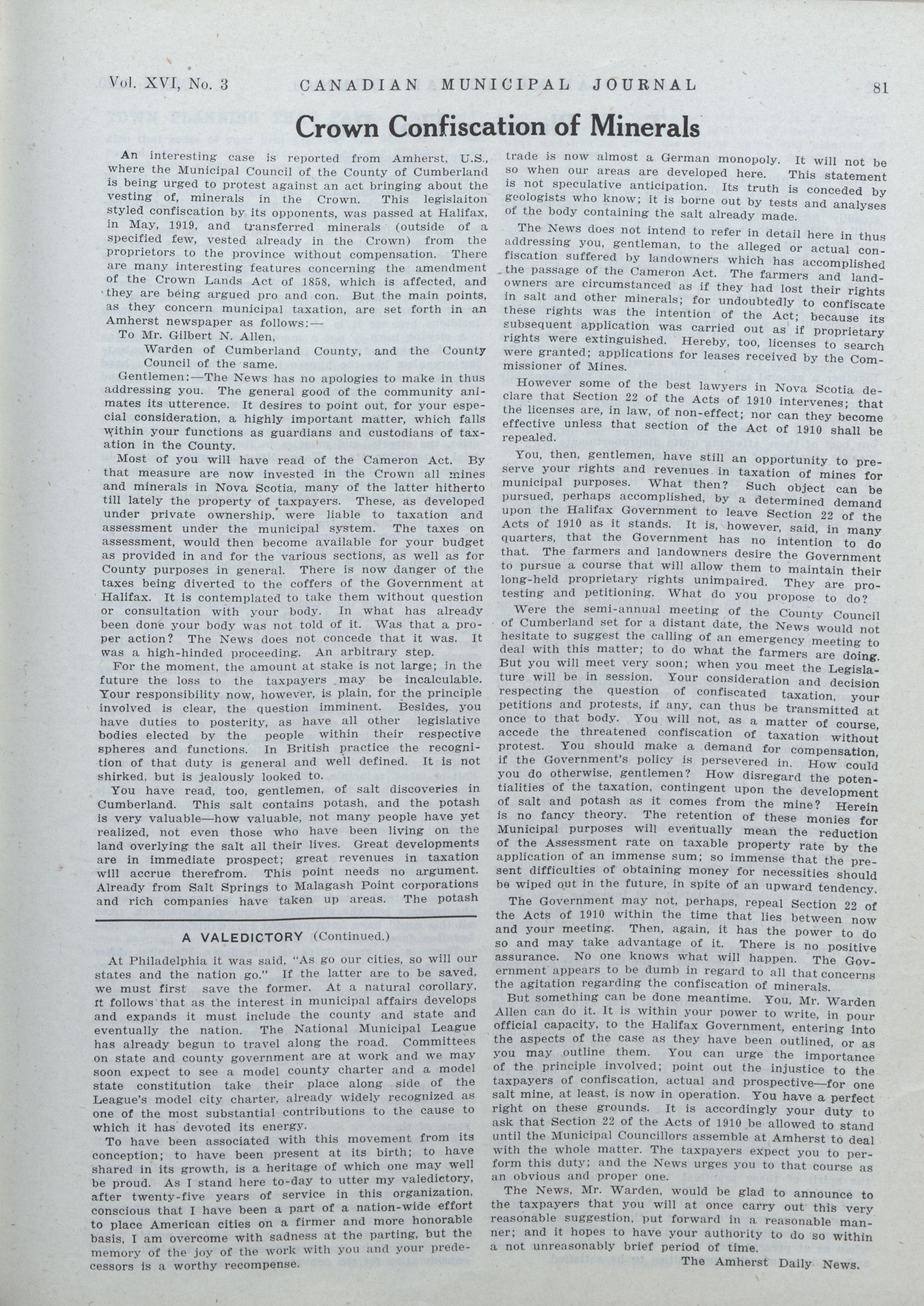 Vol. XVI, No. 3 CANADIAN MUNICIPAL JOURNAL 81

Crown Confiscation of Minerals

An interesting case is reported from Amherst, U.S., where the Municipal Council of the County of Cumberland is being urged to protest against an act bringing about the vesting of, minerals in the Crown. This legislaiton styled confiscation by its opponents, was passed at Halifax, in May, 1919, and transferred minerals (outside of a specified few, vested already in the Crown) from the proprietors to the province without compensation. There are many interesting features concerning the amendment of the Crown Lands Act of 1858, which is affected, and they are being argued pro and con. But the main points, as they concern municipal taxation, are set forth in an Amherst newspaper as follows:—

To Mr. Gilbert N. Allen,
Warden of Cumberland County, and the County Council of the same.

Gentlemen:—The News has no apologies to make in thus addressing you. The general good of the community animates its utterence. It desires to point out, for your especial consideration, a highly important matter, which falls within your functions as guardians and custodians of taxation in the County.

Most of you will have read of the Cameron Act. By that measure are now invested in the Crown all mines and minerals in Nova Scotia, many of the latter hitherto till lately the property of taxpayers. These, as developed under private ownership, were liable to taxation and assessment under the municipal system. The taxes on assessment, would then become available for your budget as provided in and for the various sections, as well as for County purposes in general. There is now danger of the taxes being diverted to the coffers of the Government at Halifax. It is contemplated to take them without question or consultation with your body. In what has already been done your body was not told of it. Was that a proper action? The News does not concede that it was. It was a high-hinded proceeding. An arbitrary step.

For the moment, the amount at stake is not large; in the future the loss to the taxpayers may be incalculable. Your responsibility now, however, is plain, for the principle involved is clear, the question imminent. Besides, you have duties to posterity, as have all other legislative bodies elected by the people within their respective spheres and functions. In British practice the recognition of that duty is general and well defined. It is not shirked, but is jealously looked to.

You have read, too, gentlemen, of salt discoveries in Cumberland. This salt contains potash, and the potash is very valuable—how valuable, not many people have yet realized, not even those who have been living on the land overlying the salt all their lives. Great developments are in immediate prospect; great revenues in taxation will accrue therefrom. This point needs no argument. Already from Salt Springs to Malagash Point corporations and rich companies have taken up areas. The potash trade is now almost a German monopoly. It will not be so when our areas are developed here. This statement is not speculative anticipation. Its truth is conceded by geologists who know; it is borne out by tests and analyses of the body containing the salt already made.

The News does not intend to refer in detail here in thus addressing you, gentleman, to the alleged or actual confiscation suffered by landowners which has accomplished the passage of the Cameron Act. The farmers and landowners are circumstanced as if they had lost their rights in salt and other minerals; for undoubtedly to confiscate these rights was the intention of the Act; because its subsequent application was carried out as if proprietary rights were extinguished. Hereby, too, licenses to search were granted; applications for leases received by the Commissioner of Mines.

However some of the best lawyers in Nova Scotia declare that Section 22 of the Acts of 1910 intervenes; that the licenses are, in law, of non-effect; nor can they become effective unless that section of the Act of 1910 shall be repealed.

You, then, gentlemen, have still an opportunity to preserve your rights and revenues in taxation of mines for municipal purposes. What then? Such object can be pursued, perhaps accomplished, by a determined demand upon the Halifax Government to leave Section 22 of the Acts of 1910 as it stands. It is, however, said, in many quarters, that the Government has no intention to do that. The farmers and landowners desire the Government to pursue a course that will allow them to maintain their long-held proprietary rights unimpaired. They are protesting and petitioning. What do you propose to do?

Were the semi-annual meeting of the County Council of Cumberland set for a distant date, the News would not hesitate to suggest the calling of an emergency meeting to deal with this matter; to do what the farmers are doing. But you will meet very soon; when you meet the Legislature will be in session. Your consideration and decision respecting the question of confiscated taxation, your petitions and protests, if any, can thus be transmitted at once to that body. You will not, as a matter of course, accede the threatened confiscation of taxation without protest. You should make a demand for compensation, if the Government's policy is persevered in. How could you do otherwise, gentlemen? How disregard the potentialities of the taxation, contingent upon the development of salt and potash as it comes from the mine? Herein is no fancy theory. The retention of these monies for Municipal purposes will eventually mean the reduction of the Assessment rate on taxable property rate by the application of an immense sum; so immense that the present difficulties of obtaining money for necessities should be wiped out in the future, in spite of an upward tendency.

The Government may not, perhaps, repeal Section 22 of the Acts of 1910 within the time that lies between now and your meeting. Then, again, it has the power to do so and may take advantage of it. There is no positive assurance. No one knows what will happen. The Government appears to be dumb in regard to all that concerns the agitation regarding the confiscation of minerals.

But something can be done meantime. You, Mr. Warden Allen can do it. It is within your power to write, in pour official capacity, to the Halifax Government, entering into the aspects of the case as they have been outlined, or as you may outline them. You can urge the importance of the principle involved; point out the injustice to the taxpayers of confiscation, actual and prospective—for one salt mine, at least, is now in operation. You have a perfect right on these grounds. It is accordingly your duty to ask that Section 22 of the Acts of 1910 be allowed to stand until the Municipal Councillors assemble at Amherst to deal with the whole matter. The taxpayers expect you to perform this duty; and the News urges you to that course as an obvious and proper one.

The News, Mr. Warden, would be glad to announce to the taxpayers that you will at once carry out this very reasonable suggestion, put forward in a reasonable manner; and it hopes to have your authority to do so within a not unreasonably brief period of time.

The Amherst Daily News.

A VALEDICTORY (Continued.)

At Philadelphia it was said, "As go our cities, so will our states and the nation go." If the latter are to be saved, we must first save the former. At a natural corollary, it follows that as the interest in municipal affairs develops and expands it must include the county and state and eventually the nation. The National Municipal League has already begun to travel along the road. Committees on state and county government are at work and we may soon expect to see a model county charter and a model state constitution take their place along side of the League's model city charter, already widely recognized as one of the most substantial contributions to the cause to which it has devoted its energy.

To have been associated with this movement from its conception; to have been present at its birth; to have shared in its growth, is a heritage of which one may well be proud. As I stand here to-day to utter my valedictory, after twenty-five years of service in this organization, conscious that I have been a part of a nation-wide effort to place American cities on a firmer and more honorable basis, I am overcome with sadness at the parting, but the memory of the joy of the work with you and your predecessors is a worthy recompense.